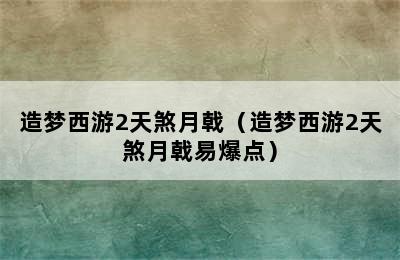 造梦西游2天煞月戟（造梦西游2天煞月戟易爆点）